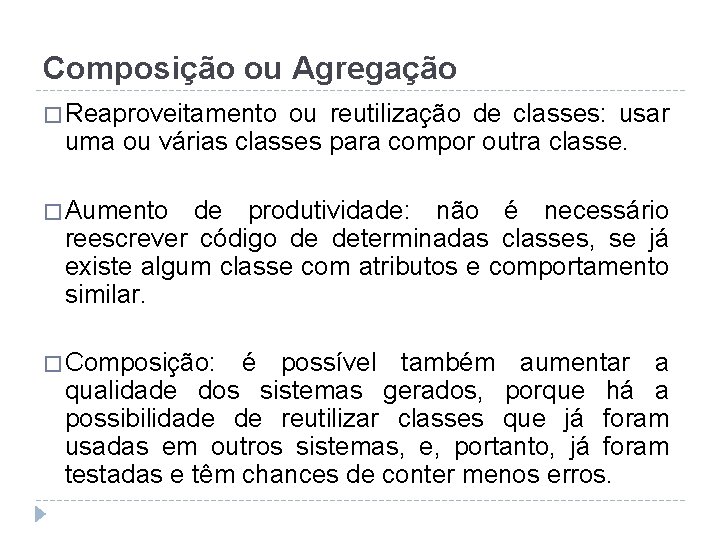 Composição ou Agregação

□ Reaproveitamento ou reutilização de classes: usar uma ou várias classes para compor outra classe.

□ Aumento de produtividade: não é necessário reescrever código de determinadas classes, se já existe algum classe com atributos e comportamento similar.

□ Composição: é possível também aumentar a qualidade dos sistemas gerados, porque há a possibilidade de reutilizar classes que já foram usadas em outros sistemas, e, portanto, já foram testadas e têm chances de conter menos erros.